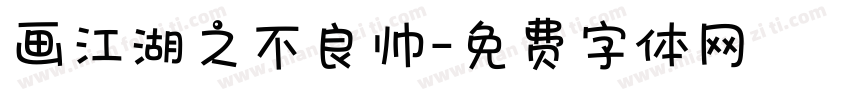 画江湖之不良帅-免费字体网